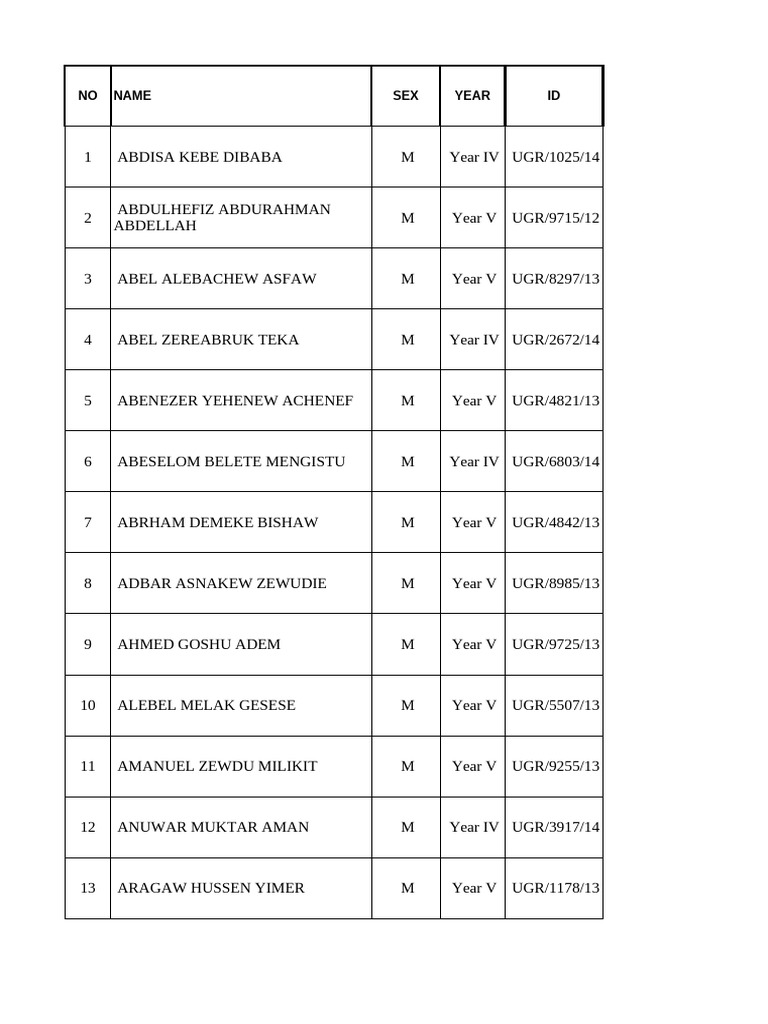 | NO | NAME | SEX | YEAR | ID |
|---|---|---|---|---|
| 1 | ABDISA KEBE DIBABA | M | Year IV | UGR/1025/14 |
| 2 | ABDULHEFIZ ABDURAHMAN ABDELLAH | M | Year V | UGR/9715/12 |
| 3 | ABEL ALEBACHEW ASFAW | M | Year V | UGR/8297/13 |
| 4 | ABEL ZEREABRUK TEKA | M | Year IV | UGR/2672/14 |
| 5 | ABENEZER YEHENEW ACHENEF | M | Year V | UGR/4821/13 |
| 6 | ABESELOM BELETE MENGISTU | M | Year IV | UGR/6803/14 |
| 7 | ABRHAM DEMEKE BISHAW | M | Year V | UGR/4842/13 |
| 8 | ADBAR ASNAKEW ZEWUDIE | M | Year V | UGR/8985/13 |
| 9 | AHMED GOSHU ADEM | M | Year V | UGR/9725/13 |
| 10 | ALEBEL MELAK GESESE | M | Year V | UGR/5507/13 |
| 11 | AMANUEL ZEWDU MILIKIT | M | Year V | UGR/9255/13 |
| 12 | ANUWAR MUKTAR AMAN | M | Year IV | UGR/3917/14 |
| 13 | ARAGAW HUSSEN YIMER | M | Year V | UGR/1178/13 |